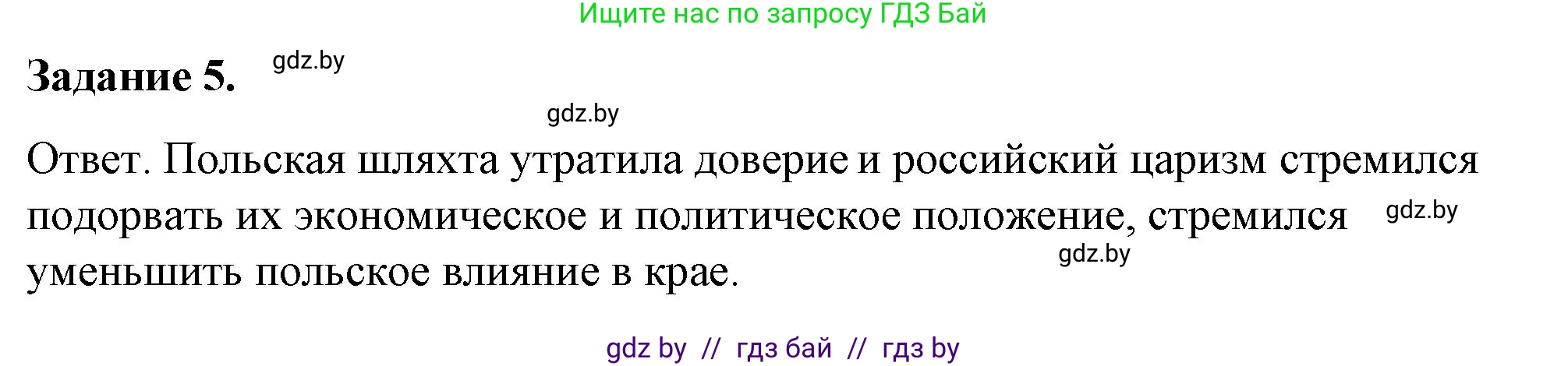 Ищите нас по запросу ГДЗ Бай

Задание 5. gdz.by

gdz.by

Ответ. Польская шляхта утратила доверие и российский царизм стремился подорвать их экономическое и политическое положение, стремился gdz.by уменьшить польское влияние в крае. gdz.by

gdz by // гдз бай // гдз by